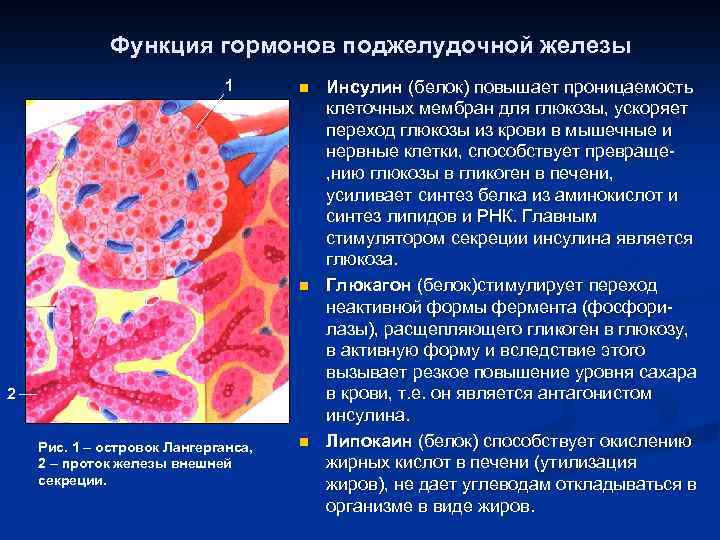 Функция гормонов поджелудочной железы

1

2

Рис. 1 – островок Лангерганса, 2 – проток железы внешней секреции.

Инсулин (белок) повышает проницаемость клеточных мембран для глюкозы, ускоряет переход глюкозы из крови в мышечные и нервные клетки, способствует превраще- ,нию глюкозы в гликоген в печени, усиливает синтез белка из аминокислот и синтез липидов и РНК. Главным стимулятором секреции инсулина является глюкоза.

Глюкагон (белок)стимулирует переход неактивной формы фермента (фосфорилазы), расщепляющего гликоген в глюкозу, в активную форму и вследствие этого вызывает резкое повышение уровня сахара в крови, т.е. он является антагонистом инсулина.

Липокаин (белок) способствует окислению жирных кислот в печени (утилизация жиров), не дает углеводам откладываться в организме в виде жиров.